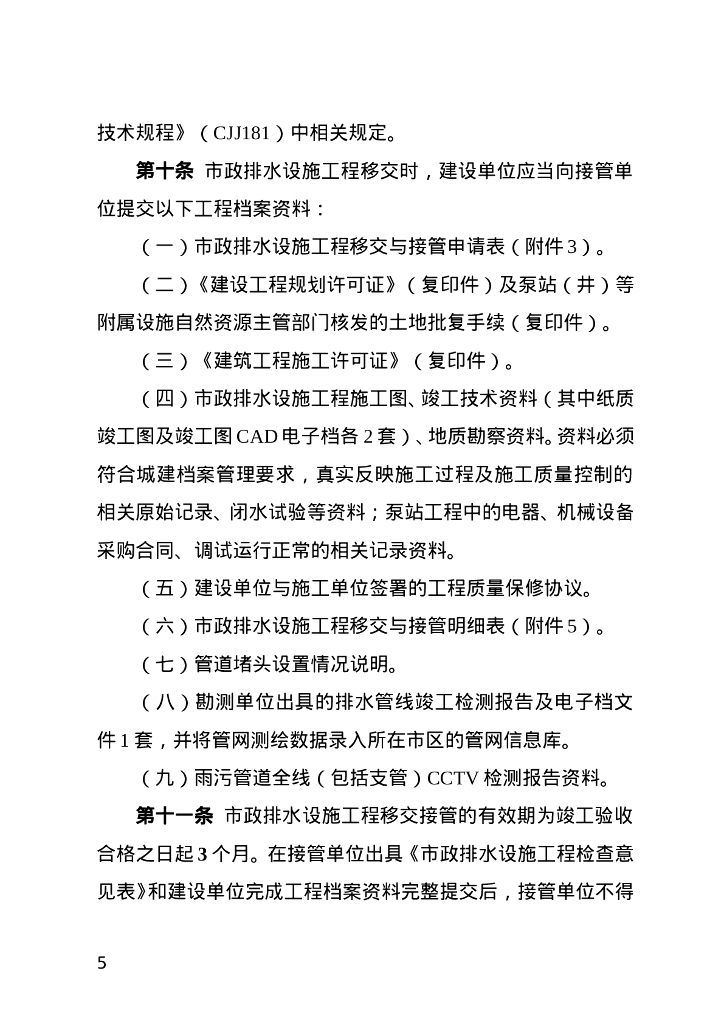 技术规程》（CJJ181）中相关规定。

第十条 市政排水设施工程移交时，建设单位应当向接管单位提交以下工程档案资料：

（一）市政排水设施工程移交与接管申请表（附件3）。

（二）《建设工程规划许可证》（复印件）及泵站（井）等附属设施自然资源主管部门核发的土地批复手续（复印件）。

（三）《建筑工程施工许可证》（复印件）。

（四）市政排水设施工程施工图、竣工技术资料（其中纸质竣工图及竣工图CAD电子档各2套）、地质勘察资料。资料必须符合城建档案管理要求，真实反映施工过程及施工质量控制的相关原始记录、闭水试验等资料；泵站工程中的电器、机械设备采购合同、调试运行正常的相关记录资料。

（五）建设单位与施工单位签署的工程质量保修协议。

（六）市政排水设施工程移交与接管明细表（附件5）。

（七）管道堵头设置情况说明。

（八）勘测单位出具的排水管线竣工检测报告及电子档文件1套，并将管网测绘数据录入所在市区的管网信息库。

（九）雨污管道全线（包括支管）CCTV检测报告资料。

第十一条 市政排水设施工程移交接管的有效期为竣工验收合格之日起3个月。在接管单位出具《市政排水设施工程检查意见表》和建设单位完成工程档案资料完整提交后，接管单位不得

5